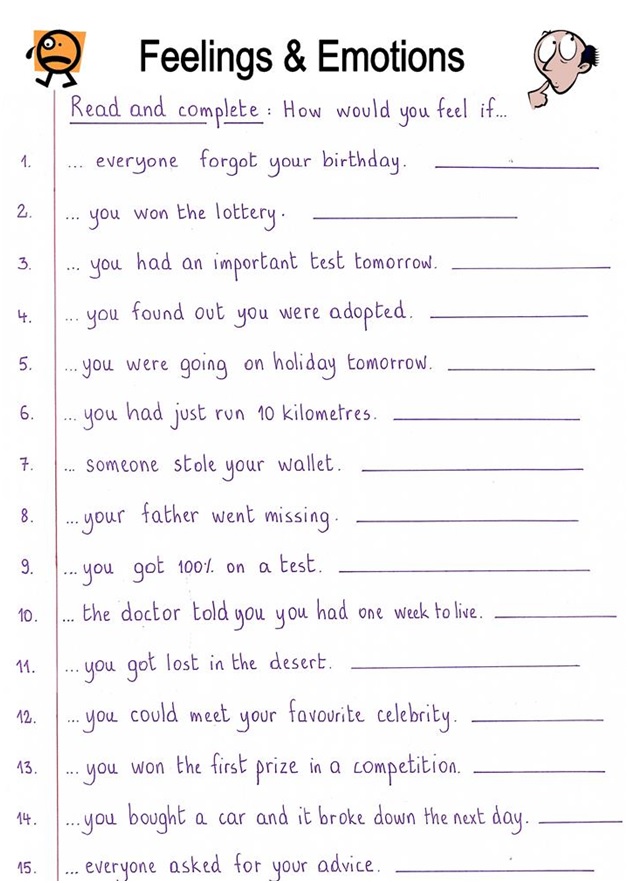 Feelings & Emotions

Read and complete : How would you feel if...

1. ... everyone forgot your birthday. ____________

2. ... you won the lottery. ____________

3. ... you had an important test tomorrow. ____________

4. ... you found out you were adopted. ____________

5. ... you were going on holiday tomorrow. ____________

6. ... you had just run 10 kilometres. ____________

7. ... someone stole your wallet. ____________

8. ... your father went missing. ____________

9. ... you got 100% on a test. ____________

10. ... the doctor told you you had one week to live. ____________

11. ... you got lost in the desert. ____________

12. ... you could meet your favourite celebrity. ____________

13. ... you won the first prize in a competition. ____________

14. ... you bought a car and it broke down the next day. ____________

15. ... everyone asked for your advice. ____________